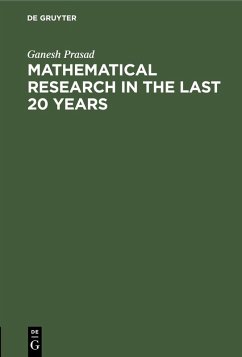 DE GRUYTER

Ganesh Prasad

MATHEMATICAL RESEARCH IN THE LAST 20 YEARS

DE
G